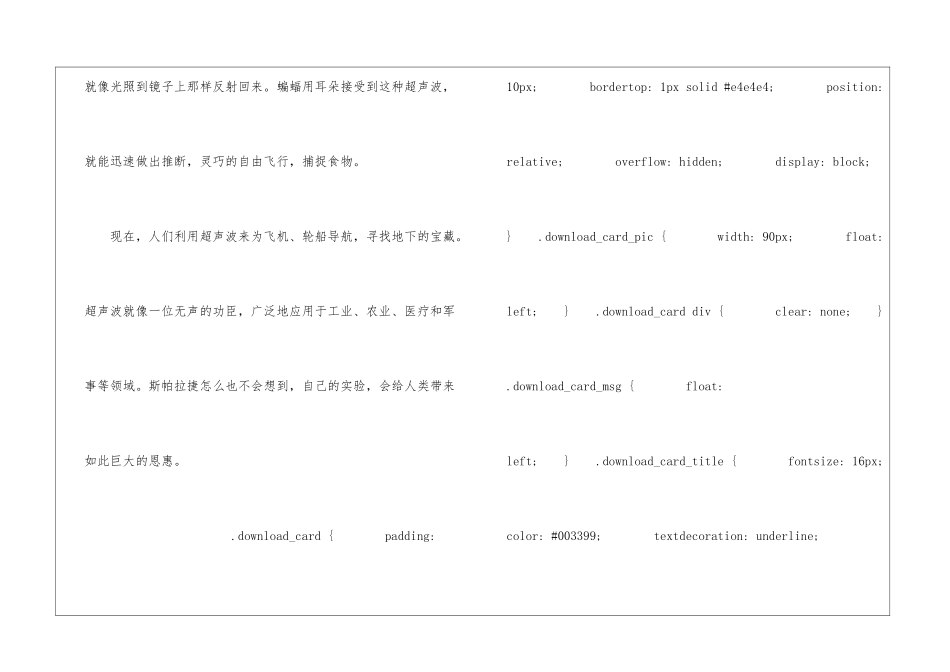 就像光照到镜子上那样反射回来。蝙蝠用耳朵接受到这种超声波，就能迅速做出推断，灵巧的自由飞行，捕捉食物。

现在，人们利用超声波来为飞机、轮船导航，寻找地下的宝藏。超声波就像一位无声的功臣，广泛地应用于工业、农业、医疗和军事等领域。斯帕拉捷怎么也不会想到，自己的实验，会给人类带来如此巨大的恩惠。

.download_card { padding:

10px; bordertop: 1px solid #e4e4e4; position: relative; overflow: hidden; display: block; } .download_card_pic { width: 90px; float: left; } .download_card div { clear: none; } .download_card_msg { float: left; } .download_card_title { fontsize: 16px; color: #003399; textdecoration: underline;